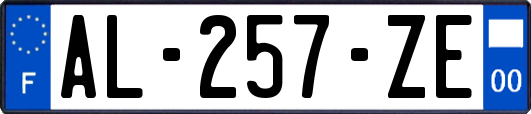 F
AL-257-ZE
00